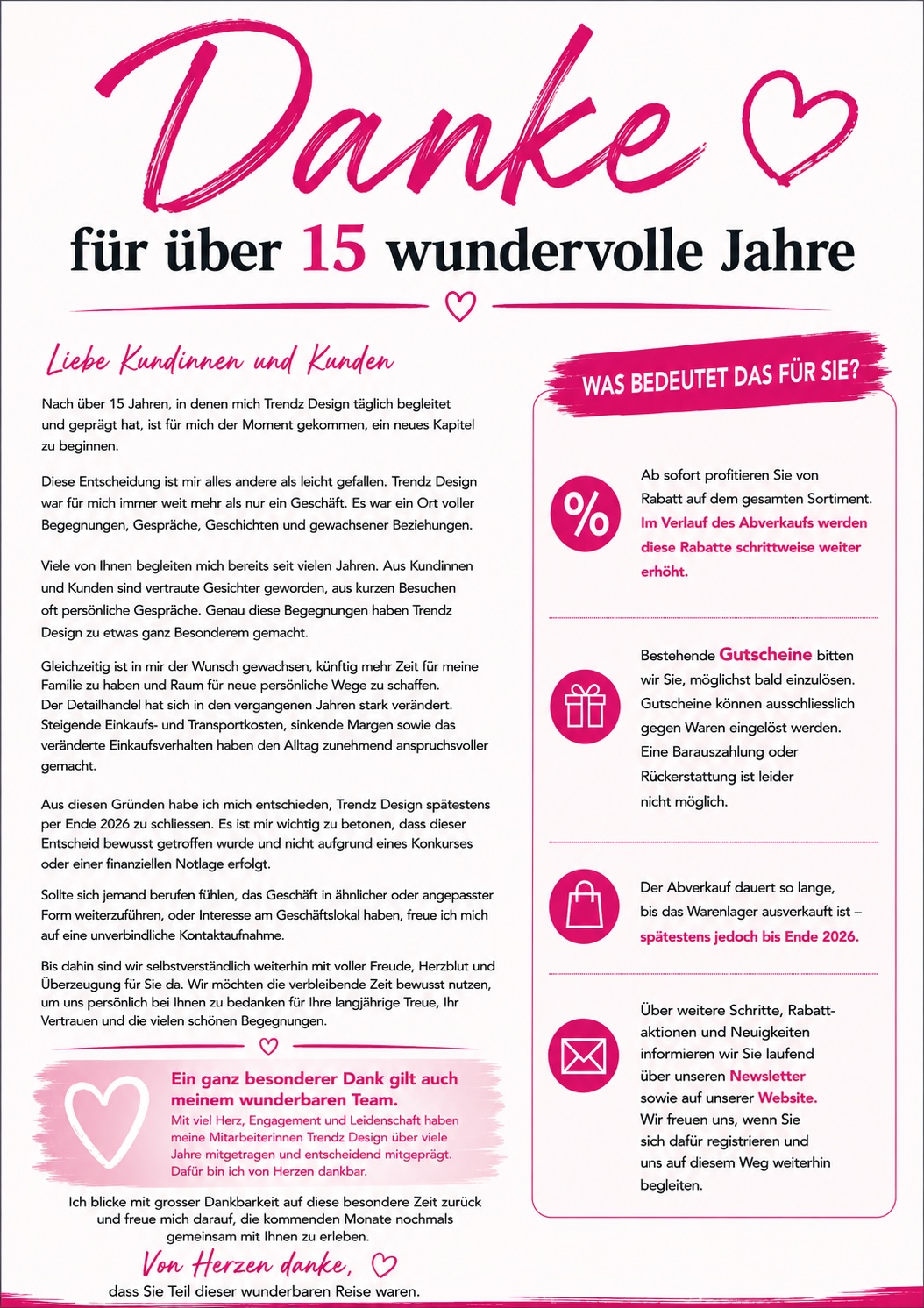 Danke

für über 15 wundervolle Jahre

Liebe Kundinnen und Kunden

Nach über 15 Jahren, in denen mich Trendz Design täglich begleitet und geprägt hat, ist für mich der Moment gekommen, ein neues Kapitel zu beginnen.

Diese Entscheidung ist mir alles andere als leicht gefallen. Trendz Design war für mich immer weit mehr als nur ein Geschäft. Es war ein Ort voller Begegnungen, Gespräche, Geschichten und gewachsener Beziehungen.

Viele von Ihnen begleiten mich bereits seit vielen Jahren. Aus Kundinnen und Kunden sind vertraute Gesichter geworden, aus kurzen Besuchen oft persönliche Gespräche. Genau diese Begegnungen haben Trendz Design zu etwas ganz Besonderem gemacht.

Gleichzeitig ist in mir der Wunsch gewachsen, künftig mehr Zeit für meine Familie zu haben und Raum für neue persönliche Wege zu schaffen. Der Detailhandel hat sich in den vergangenen Jahren stark verändert. Steigende Einkaufs- und Transportkosten, sinkende Margen sowie das veränderte Einkaufsverhalten haben den Alltag zunehmend anspruchsvoller gemacht.

Aus diesen Gründen habe ich mich entschieden, Trendz Design spätestens per Ende 2026 zu schliessen. Es ist mir wichtig zu betonen, dass dieser Entscheid bewusst getroffen wurde und nicht aufgrund eines Konkurses oder einer finanziellen Notlage erfolgt.

Sollte sich jemand berufen fühlen, das Geschäft in ähnlicher oder angepasster Form weiterzuführen, oder Interesse am Geschäftslokal haben, freue ich mich auf eine unverbindliche Kontaktaufnahme.

Bis dahin sind wir selbstverständlich weiterhin mit voller Freude, Herzblut und Überzeugung für Sie da. Wir möchten die verbleibende Zeit bewusst nutzen, um uns persönlich bei Ihnen zu bedanken für Ihre langjährige Treue, Ihr Vertrauen und die vielen schönen Begegnungen.

Ein ganz besonderer Dank gilt auch meinem wunderbaren Team.
Mit viel Herz, Engagement und Leidenschaft haben meine Mitarbeiterinnen Trendz Design über viele Jahre mitgetragen und entscheidend mitgeprägt. Dafür bin ich von Herzen dankbar.

Ich blicke mit grosser Dankbarkeit auf diese besondere Zeit zurück und freue mich darauf, die kommenden Monate nochmals gemeinsam mit Ihnen zu erleben.

Von Herzen danke,
dass Sie Teil dieser wunderbaren Reise waren.

WAS BEDEUTET DAS FÜR SIE?

%
Ab sofort profitieren Sie von Rabatt auf dem gesamten Sortiment. Im Verlauf des Abverkaufs werden diese Rabatte schrittweise weiter erhöht.

Bestehende Gutscheine bitten wir Sie, möglichst bald einzulösen. Gutscheine können ausschliesslich gegen Waren eingelöst werden. Eine Barauszahlung oder Rückerstattung ist leider nicht möglich.

Der Abverkauf dauert so lange, bis das Warenlager ausverkauft ist – spätestens jedoch bis Ende 2026.

Über weitere Schritte, Rabattaktionen und Neuigkeiten informieren wir Sie laufend über unseren Newsletter sowie auf unserer Website. Wir freuen uns, wenn Sie sich dafür registrieren und uns auf diesem Weg weiterhin begleiten.